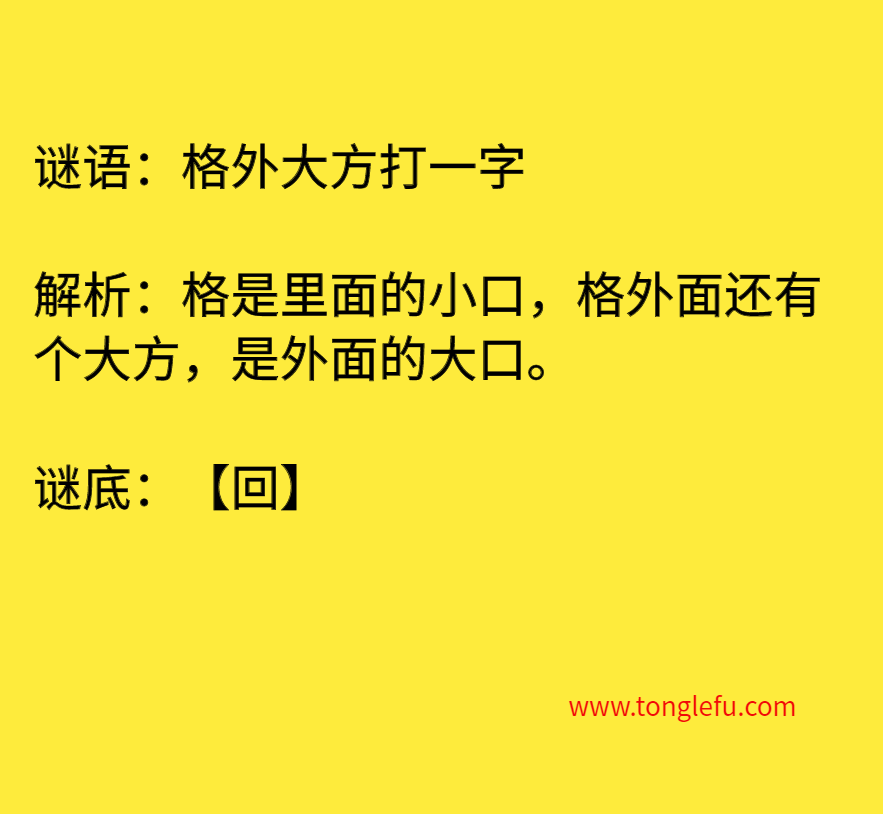 谜语：格外大方打一字

解析：格是里面的小口，格外面还有个大方，是外面的大口。

谜底：【回】

www.tonglefu.com